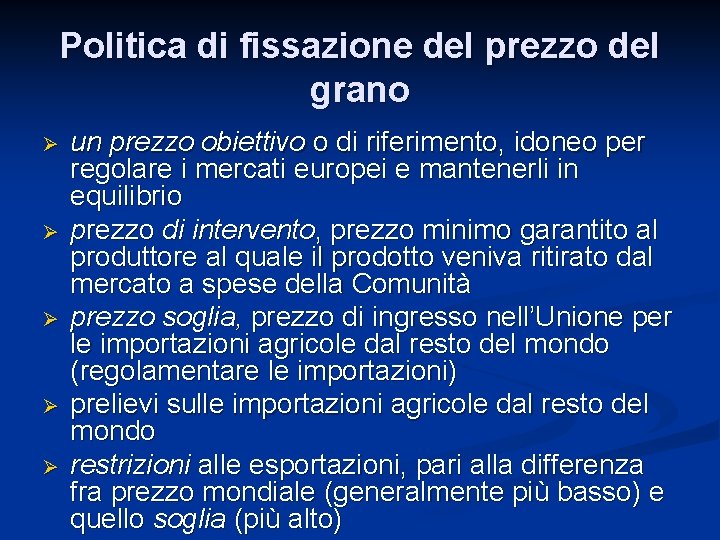 Politica di fissazione del prezzo del grano

➢ un prezzo obiettivo o di riferimento, idoneo per regolare i mercati europei e mantenerli in equilibrio

➢ prezzo di intervento, prezzo minimo garantito al produttore al quale il prodotto veniva ritirato dal mercato a spese della Comunità

➢ prezzo soglia, prezzo di ingresso nell'Unione per le importazioni agricole dal resto del mondo (regolamentare le importazioni)

➢ prelievi sulle importazioni agricole dal resto del mondo

➢ restrizioni alle esportazioni, pari alla differenza fra prezzo mondiale (generalmente più basso) e quello soglia (più alto)